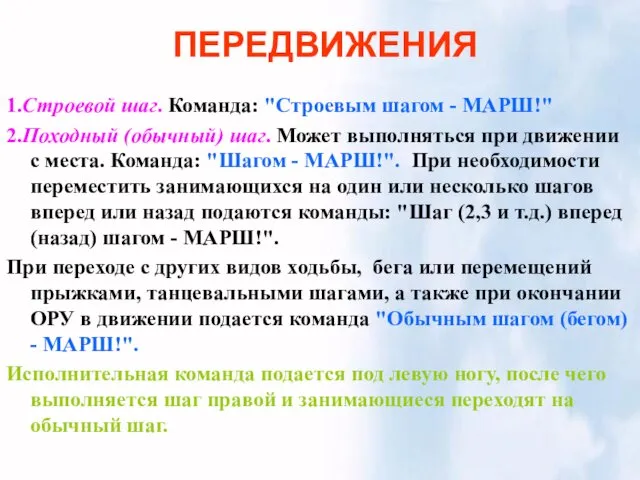 ПЕРЕДВИЖЕНИЯ

1.Строевой шаг. Команда: "Строевым шагом - МАРШ!"

2.Походный (обычный) шаг. Может выполняться при движении с места. Команда: "Шагом - МАРШ!". При необходимости переместить занимающихся на один или несколько шагов вперед или назад подаются команды: "Шаг (2,3 и т.д.) вперед (назад) шагом - МАРШ!".

При переходе с других видов ходьбы, бега или перемещений прыжками, танцевальными шагами, а также при окончании ОРУ в движении подается команда "Обычным шагом (бегом) - МАРШ!".

Исполнительная команда подается под левую ногу, после чего выполняется шаг правой и занимающиеся переходят на обычный шаг.